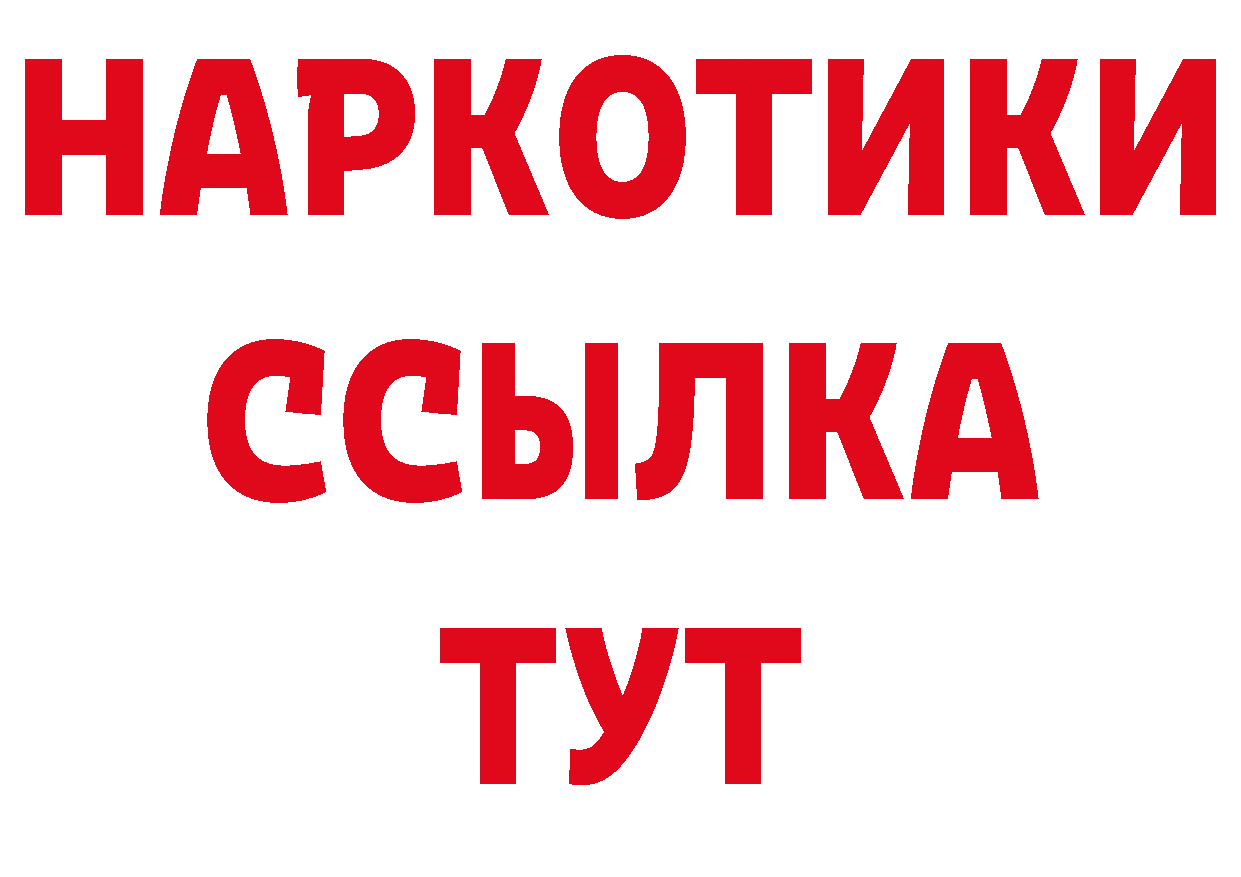 НАРКОТИКИ
ССЫЛКА
ТУТ